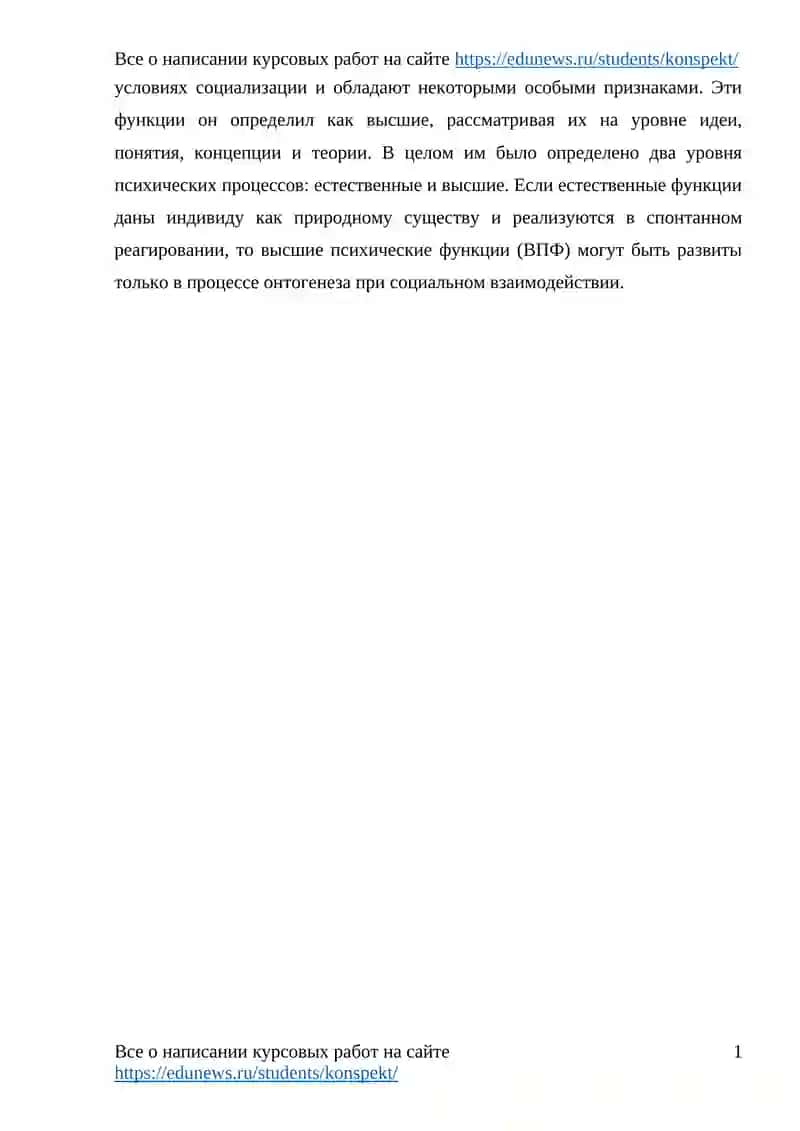 Все о написании курсовых работ на сайте https://edunews.ru/students/konspekt/

условиях социализации и обладают некоторыми особыми признаками. Эти функции он определил как высшие, рассматривая их на уровне идеи, понятия, концепции и теории. В целом им было определено два уровня психических процессов: естественные и высшие. Если естественные функции даны индивиду как природному существу и реализуются в спонтанном реагировании, то высшие психические функции (ВПФ) могут быть развиты только в процессе онтогенеза при социальном взаимодействии.

Все о написании курсовых работ на сайте https://edunews.ru/students/konspekt/

1